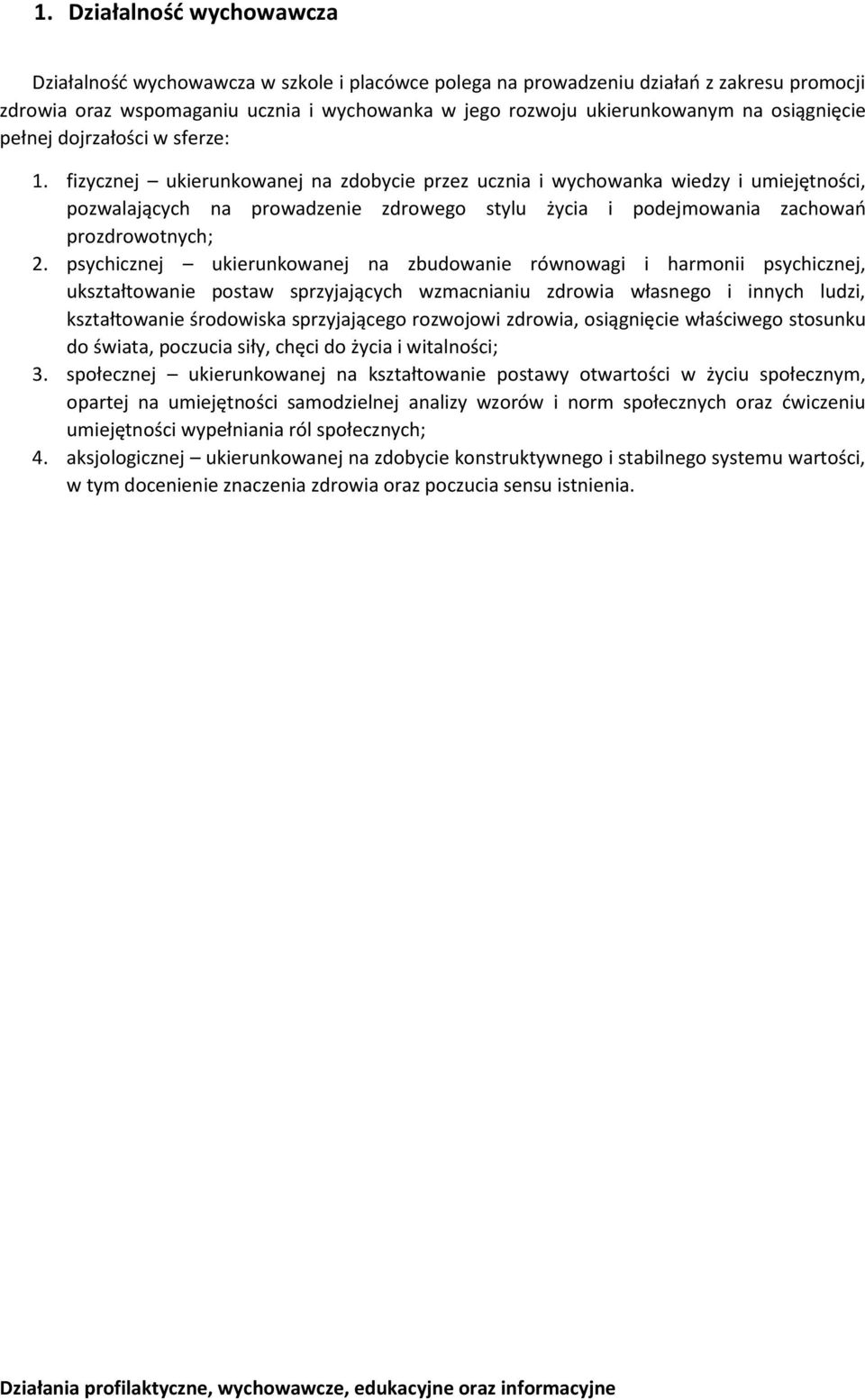 1. Działalność wychowawcza

Działalność wychowawcza w szkole i placówce polega na prowadzeniu działań z zakresu promocji zdrowia oraz wspomaganiu ucznia i wychowanka w jego rozwoju ukierunkowanym na osiągnięcie pełnej dojrzałości w sferze:

1. fizycznej – ukierunkowanej na zdobycie przez ucznia i wychowanka wiedzy i umiejętności, pozwalających na prowadzenie zdrowego stylu życia i podejmowania zachowań prozdrowotnych;
2. psychicznej – ukierunkowanej na zbudowanie równowagi i harmonii psychicznej, ukształtowanie postaw sprzyjających wzmacnianiu zdrowia własnego i innych ludzi, kształtowanie środowiska sprzyjającego rozwojowi zdrowia, osiągnięcie właściwego stosunku do świata, poczucia siły, chęci do życia i witalności;
3. społecznej – ukierunkowanej na kształtowanie postawy otwartości w życiu społecznym, opartej na umiejętności samodzielnej analizy wzorów i norm społecznych oraz ćwiczeniu umiejętności wypełniania ról społecznych;
4. aksjologicznej – ukierunkowanej na zdobycie konstruktywnego i stabilnego systemu wartości, w tym docenienie znaczenia zdrowia oraz poczucia sensu istnienia.

Działania profilaktyczne, wychowawcze, edukacyjne oraz informacyjne